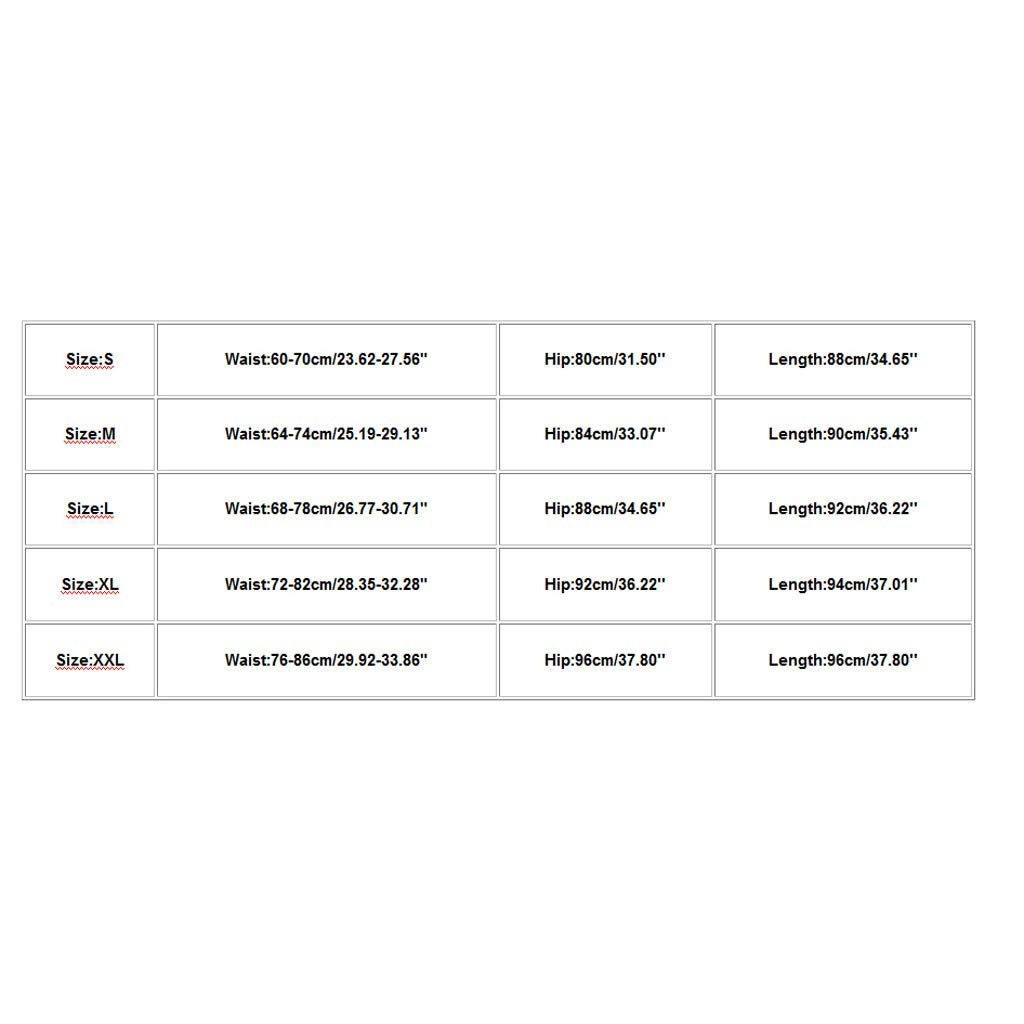 | Size:S | Waist:60-70cm/23.62-27.56'' | Hip:80cm/31.50'' | Length:88cm/34.65'' |
|---|---|---|---|
| Size:M | Waist:64-74cm/25.19-29.13'' | Hip:84cm/33.07'' | Length:90cm/35.43'' |
| Size:L | Waist:68-78cm/26.77-30.71'' | Hip:88cm/34.65'' | Length:92cm/36.22'' |
| Size:XL | Waist:72-82cm/28.35-32.28'' | Hip:92cm/36.22'' | Length:94cm/37.01'' |
| Size:XXL | Waist:76-86cm/29.92-33.86'' | Hip:96cm/37.80'' | Length:96cm/37.80'' |